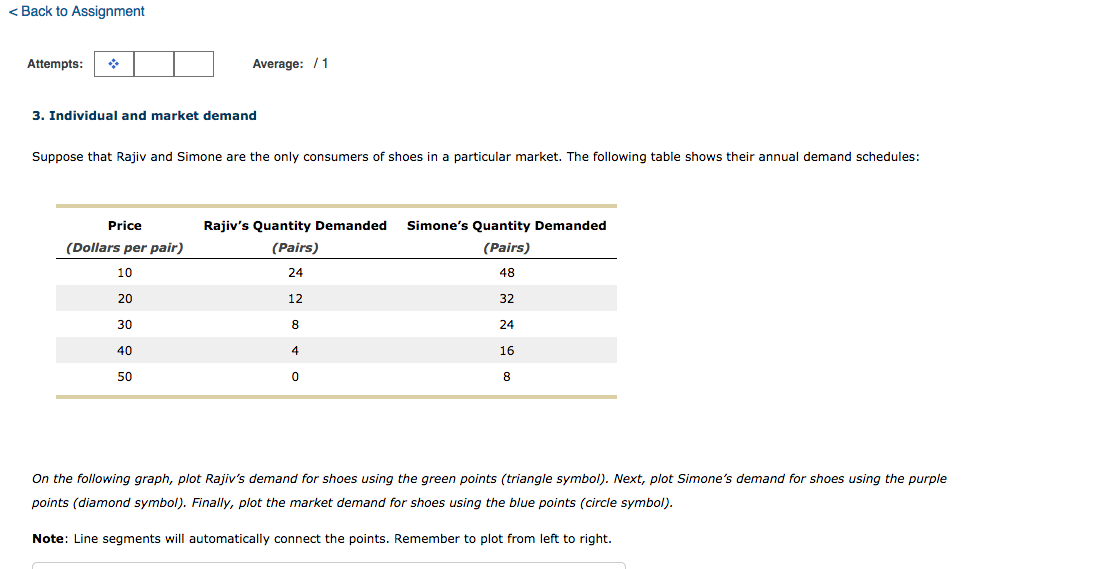 < Back to Assignment

Attempts: Average: / 1

3. Individual and market demand

Suppose that Rajiv and Simone are the only consumers of shoes in a particular market. The following table shows their annual demand schedules:

| Price (Dollars per pair) | Rajiv's Quantity Demanded (Pairs) | Simone's Quantity Demanded (Pairs) |
|---|---|---|
| 10 | 24 | 48 |
| 20 | 12 | 32 |
| 30 | 8 | 24 |
| 40 | 4 | 16 |
| 50 | 0 | 8 |

On the following graph, plot Rajiv's demand for shoes using the green points (triangle symbol). Next, plot Simone's demand for shoes using the purple points (diamond symbol). Finally, plot the market demand for shoes using the blue points (circle symbol).

Note: Line segments will automatically connect the points. Remember to plot from left to right.